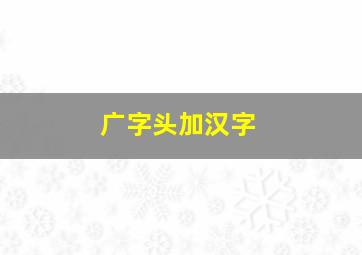 广字头加汉字